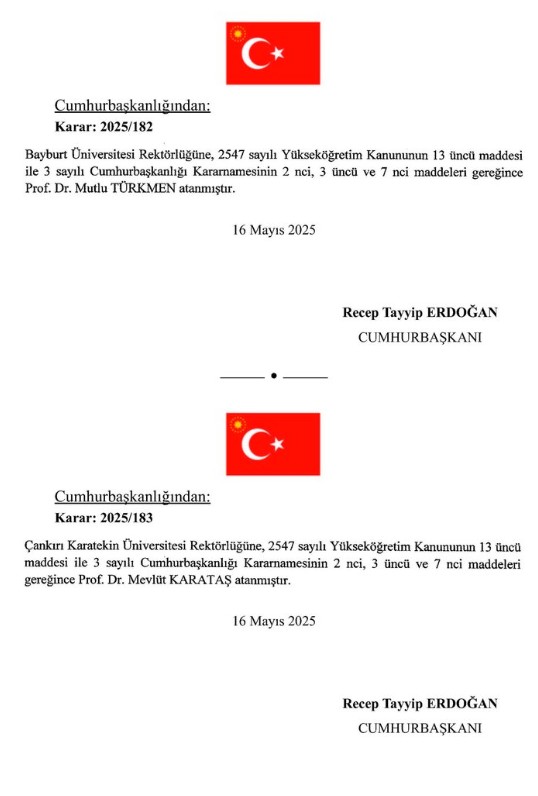 Cumhurbaşkanlığından:
Karar: 2025/182

Bayburt Üniversitesi Rektörlüğüne, 2547 sayılı Yükseköğretim Kanununun 13 üncü maddesi ile 3 sayılı Cumhurbaşkanlığı Kararnamesinin 2 nci, 3 üncü ve 7 nci maddeleri gereğince Prof. Dr. Mutlu TÜRKMEN atanmıştır.

16 Mayıs 2025

Recep Tayyip ERDOĞAN
CUMHURBAŞKANI

Cumhurbaşkanlığından:
Karar: 2025/183

Çankırı Karatekin Üniversitesi Rektörlüğüne, 2547 sayılı Yükseköğretim Kanununun 13 üncü maddesi ile 3 sayılı Cumhurbaşkanlığı Kararnamesinin 2 nci, 3 üncü ve 7 nci maddeleri gereğince Prof. Dr. Mevlüt KARATAŞ atanmıştır.

16 Mayıs 2025

Recep Tayyip ERDOĞAN
CUMHURBAŞKANI